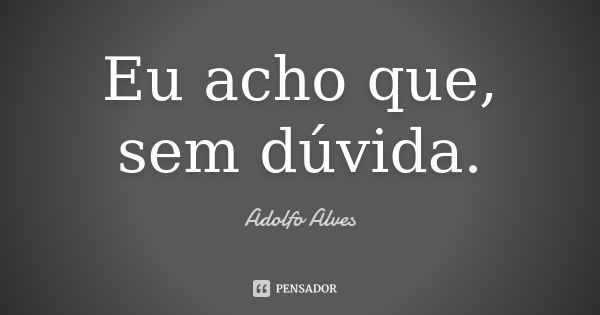 Eu acho que, sem dúvida.

Adolfo Alves

PENSADOR